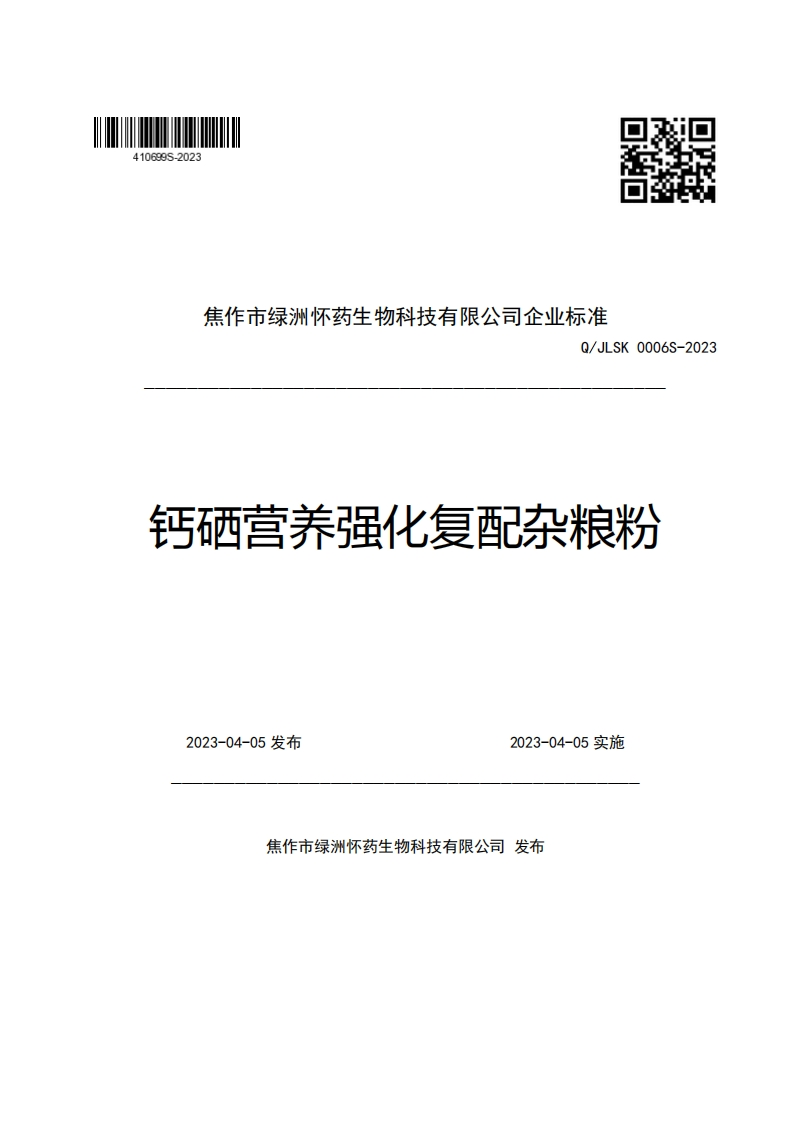 410699S-2023

焦作市绿洲怀药生物科技有限公司企业标准

Q/JLSK 0006S-2023

钙硒营养强化复配杂粮粉

2023-04-05 发布

2023-04-05 实施

焦作市绿洲怀药生物科技有限公司 发布